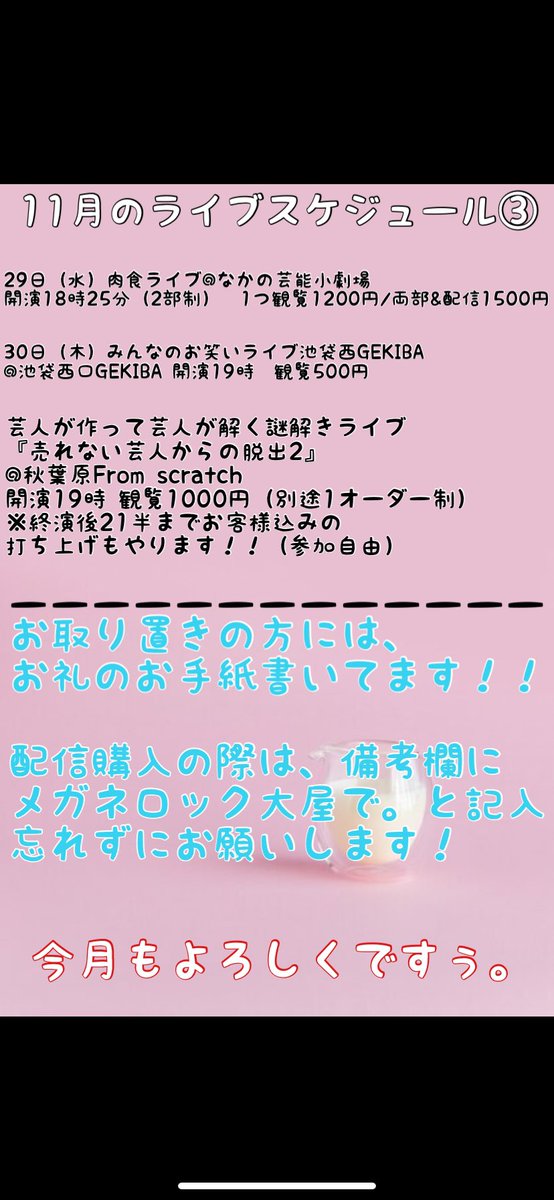 11月のライブスケジュール③

29日（水）肉食ライブ@なかの芸能小劇場
開演18時25分（2部制）　1つ観覧1200円/両部&配信1500円

30日（木）みんなのお笑いライブ池袋西GEKIBA
@池袋西口GEKIBA 開演19時　観覧500円

芸人が作って芸人が解く謎解きライブ
『売れない芸人からの脱出2』
@秋葉原From scratch
開演19時 観覧1000円（別途1オーダー制）
※終演後21半までお客様込みの
打ち上げもやります！！（参加自由）

ーーーーーーーーーーーーーーーー

お取り置きの方には、
お礼のお手紙書いてます！！

配信購入の際は、備考欄に
メガネロック大屋で。と記入
忘れずにお願いします！

今月もよろしくですぅ。